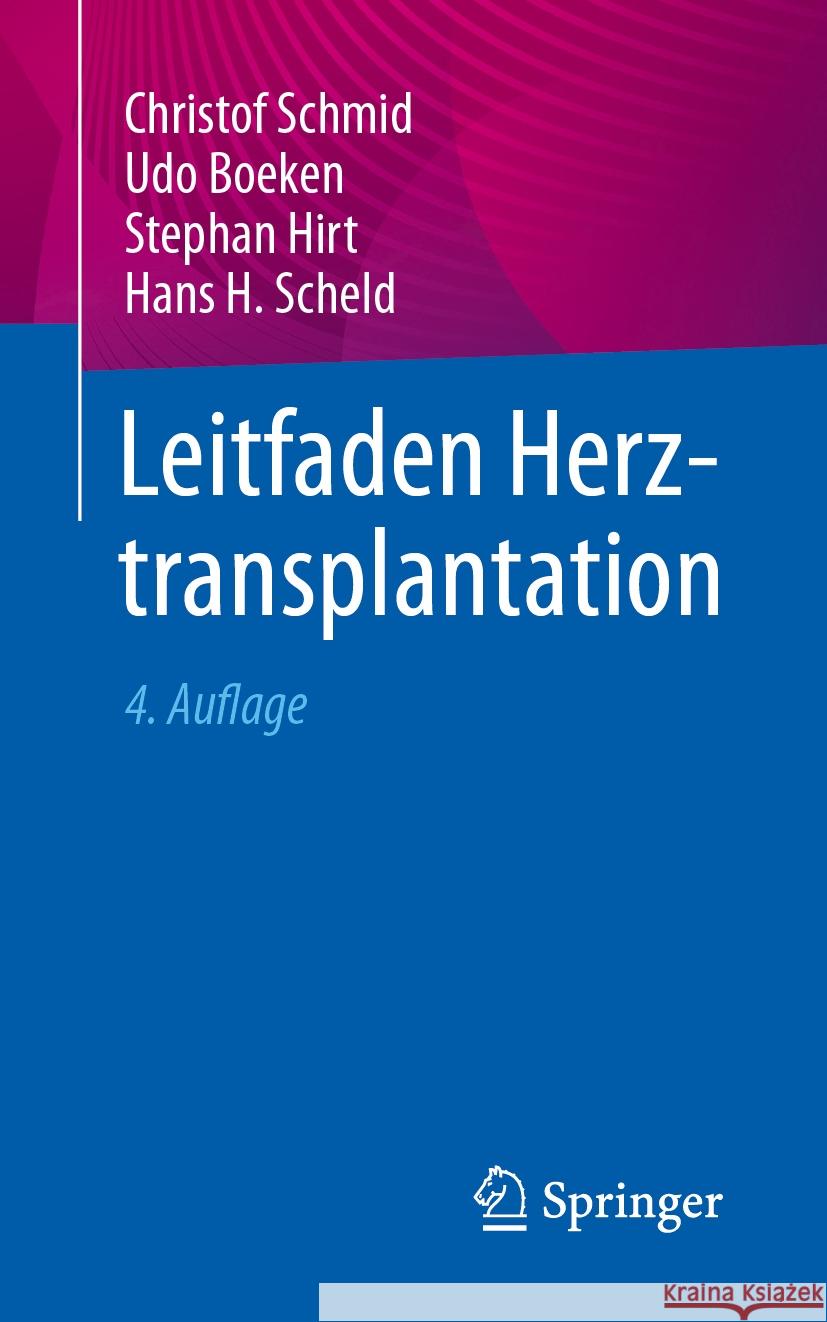 Christof Schmid
Udo Boeken
Stephan Hirt
Hans H. Scheld

Leitfaden Herztransplantation

4. Auflage

Springer